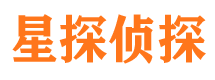 星探侦探